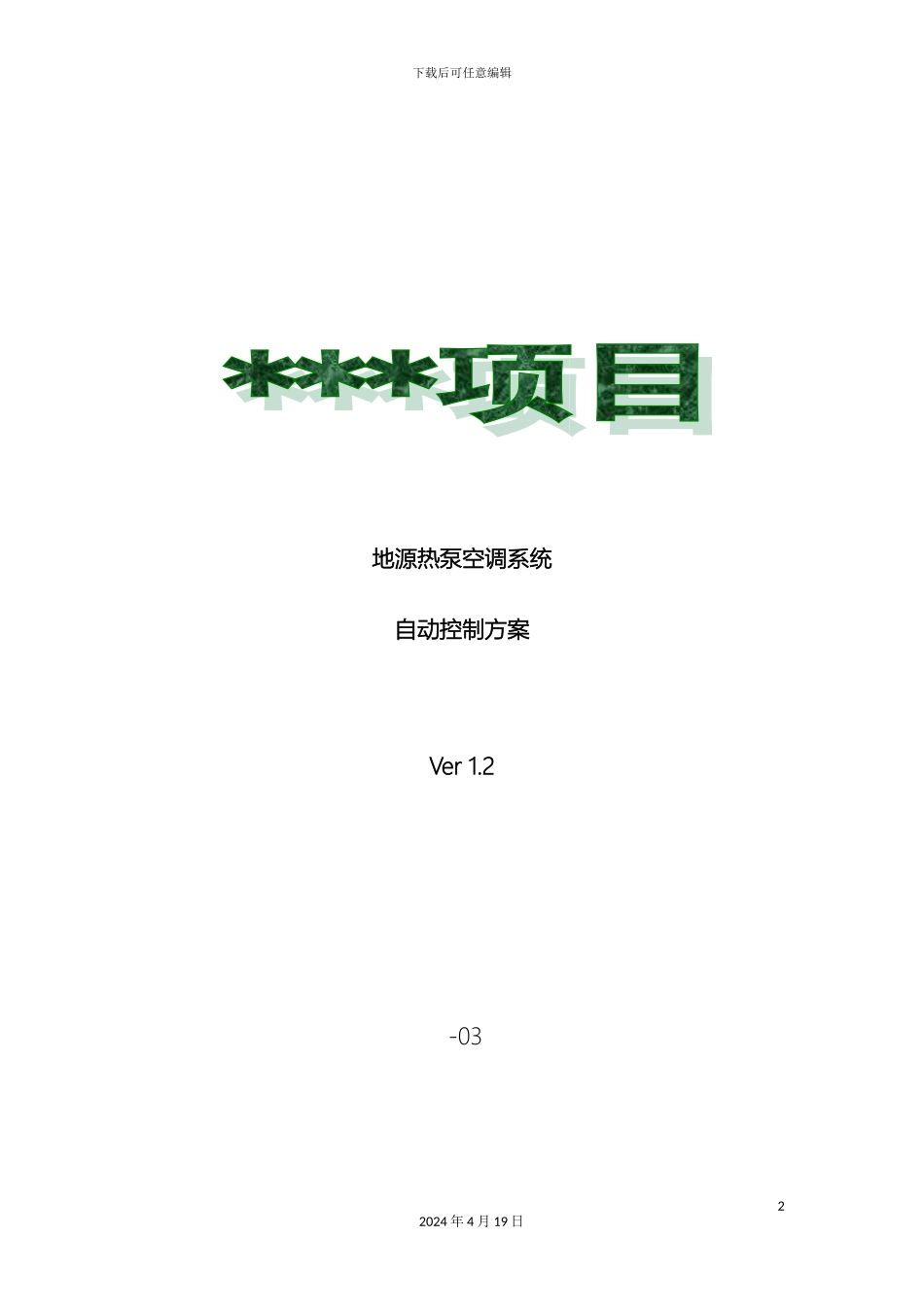 下载后可任意编辑

***项目

地源热泵空调系统

自动控制方案

Ver 1.2

-03

2

2024 年 4 月 19 日